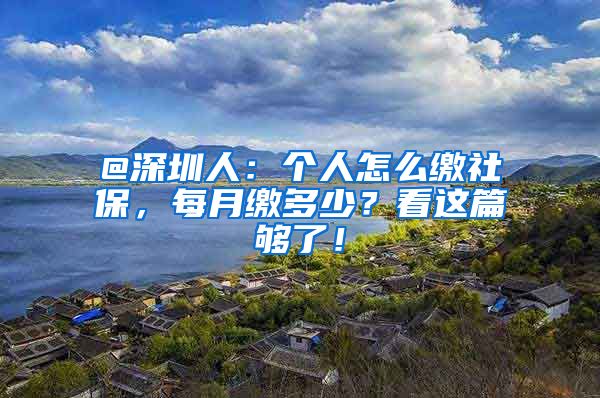 @深圳人：个人怎么缴社保，每月缴多少？看这篇够了！